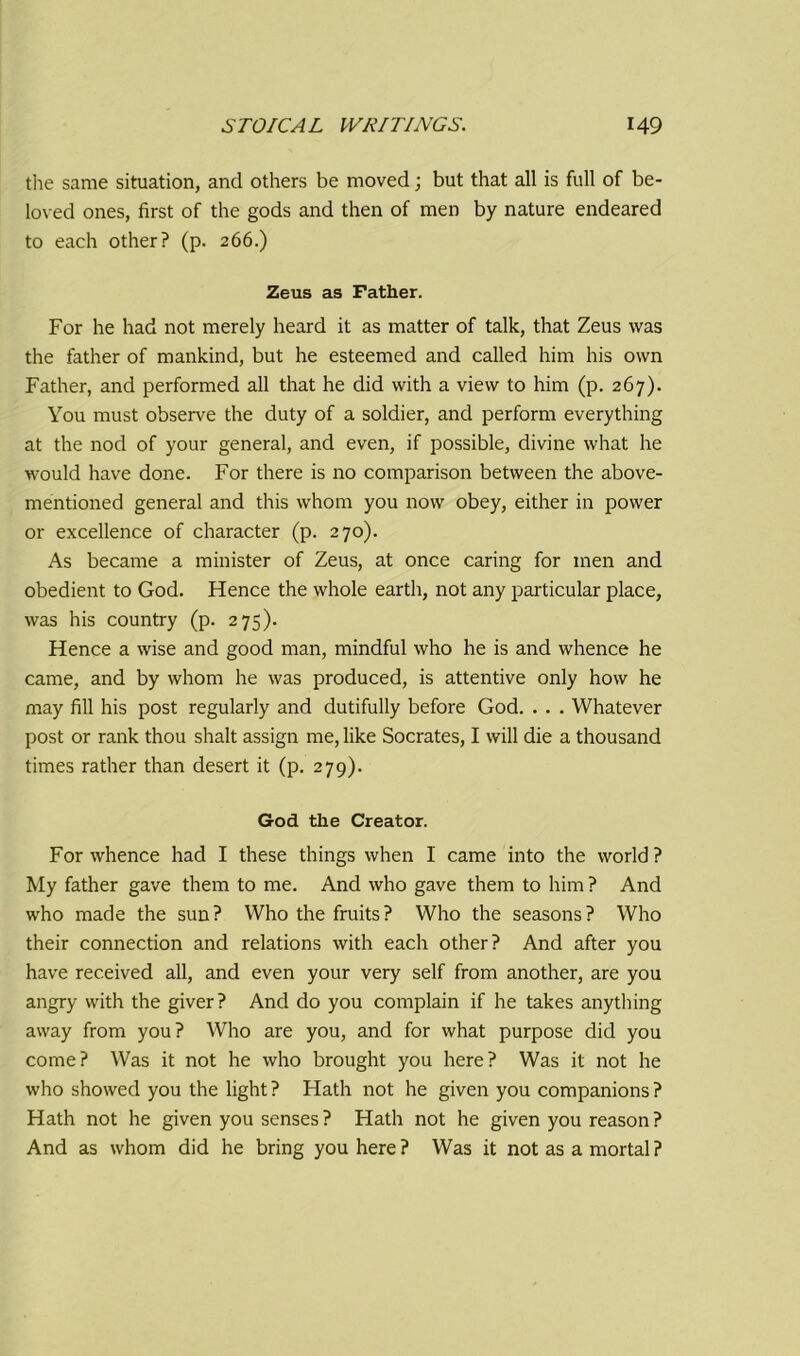 STOICAL WRITINGS. 149

the same situation, and others be moved; but that all is full of beloved ones, first of the gods and then of men by nature endeared to each other? (p. 266.)

Zeus as Father.

For he had not merely heard it as matter of talk, that Zeus was the father of mankind, but he esteemed and called him his own Father, and performed all that he did with a view to him (p. 267). You must observe the duty of a soldier, and perform everything at the nod of your general, and even, if possible, divine what he would have done. For there is no comparison between the above-mentioned general and this whom you now obey, either in power or excellence of character (p. 270).
As became a minister of Zeus, at once caring for men and obedient to God. Hence the whole earth, not any particular place, was his country (p. 275).
Hence a wise and good man, mindful who he is and whence he came, and by whom he was produced, is attentive only how he may fill his post regularly and dutifully before God. . . . Whatever post or rank thou shalt assign me, like Socrates, I will die a thousand times rather than desert it (p. 279).

God the Creator.

For whence had I these things when I came into the world? My father gave them to me. And who gave them to him? And who made the sun? Who the fruits? Who the seasons? Who their connection and relations with each other? And after you have received all, and even your very self from another, are you angry with the giver? And do you complain if he takes anything away from you? Who are you, and for what purpose did you come? Was it not he who brought you here? Was it not he who showed you the light? Hath not he given you companions? Hath not he given you senses? Hath not he given you reason? And as whom did he bring you here? Was it not as a mortal?